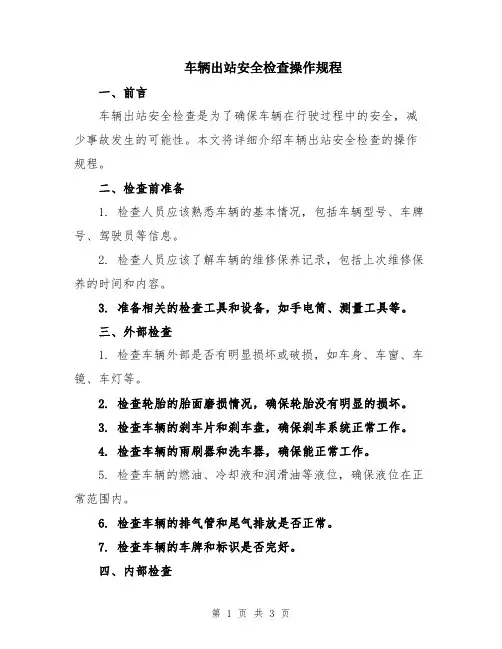 车辆出站安全检查操作规程

一、前言

车辆出站安全检查是为了确保车辆在行驶过程中的安全，减少事故发生的可能性。本文将详细介绍车辆出站安全检查的操作规程。

二、检查前准备

1. 检查人员应该熟悉车辆的基本情况，包括车辆型号、车牌号、驾驶员等信息。

2. 检查人员应该了解车辆的维修保养记录，包括上次维修保养的时间和内容。

3. 准备相关的检查工具和设备，如手电筒、测量工具等。

三、外部检查

1. 检查车辆外部是否有明显损坏或破损，如车身、车窗、车镜、车灯等。

2. 检查轮胎的胎面磨损情况，确保轮胎没有明显的损坏。

3. 检查车辆的刹车片和刹车盘，确保刹车系统正常工作。

4. 检查车辆的雨刷器和洗车器，确保能正常工作。

5. 检查车辆的燃油、冷却液和润滑油等液位，确保液位在正常范围内。

6. 检查车辆的排气管和尾气排放是否正常。

7. 检查车辆的车牌和标识是否完好。

四、内部检查

第 1 页 共 3 页